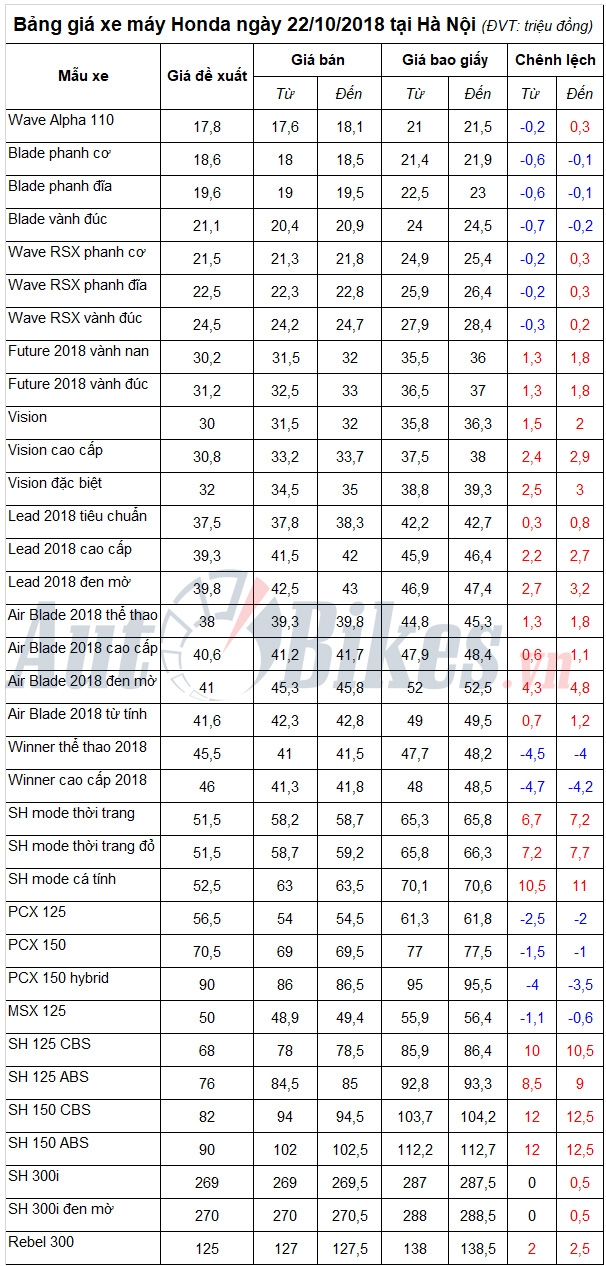 Bảng giá xe máy Honda ngày 22/10/2018 tại Hà Nội (ĐVT: triệu đồng)

| Mẫu xe | Giá đề xuất | Giá bán Từ | Giá bán Đến | Giá bao giấy Từ | Giá bao giấy Đến | Chênh lệch Từ | Chênh lệch Đến |
|---|---|---|---|---|---|---|---|
| Wave Alpha 110 | 17,8 | 17,6 | 18,1 | 21 | 21,5 | -0,2 | 0,3 |
| Blade phanh cơ | 18,6 | 18 | 18,5 | 21,4 | 21,9 | -0,6 | -0,1 |
| Blade phanh đĩa | 19,6 | 19 | 19,5 | 22,5 | 23 | -0,6 | -0,1 |
| Blade vành đúc | 21,1 | 20,4 | 20,9 | 24 | 24,5 | -0,7 | -0,2 |
| Wave RSX phanh cơ | 21,5 | 21,3 | 21,8 | 24,9 | 25,4 | -0,2 | 0,3 |
| Wave RSX phanh đĩa | 22,5 | 22,3 | 22,8 | 25,9 | 26,4 | -0,2 | 0,3 |
| Wave RSX vành đúc | 24,5 | 24,2 | 24,7 | 27,9 | 28,4 | -0,3 | 0,2 |
| Future 2018 vành nan | 30,2 | 31,5 | 32 | 35,5 | 36 | 1,3 | 1,8 |
| Future 2018 vành đúc | 31,2 | 32,5 | 33 | 36,5 | 37 | 1,3 | 1,8 |
| Vision | 30 | 31,5 | 32 | 35,8 | 36,3 | 1,5 | 2 |
| Vision cao cấp | 30,8 | 33,2 | 33,7 | 37,5 | 38 | 2,4 | 2,9 |
| Vision đặc biệt | 32 | 34,5 | 35 | 38,8 | 39,3 | 2,5 | 3 |
| Lead 2018 tiêu chuẩn | 37,5 | 37,8 | 38,3 | 42,2 | 42,7 | 0,3 | 0,8 |
| Lead 2018 cao cấp | 39,3 | 41,5 | 42 | 45,9 | 46,4 | 2,2 | 2,7 |
| Lead 2018 đen mờ | 39,8 | 42,5 | 43 | 46,9 | 47,4 | 2,7 | 3,2 |
| Air Blade 2018 thể thao | 38 | 39,3 | 39,8 | 44,8 | 45,3 | 1,3 | 1,8 |
| Air Blade 2018 cao cấp | 40,6 | 41,2 | 41,7 | 47,9 | 48,4 | 0,6 | 1,1 |
| Air Blade 2018 đen mờ | 41 | 45,3 | 45,8 | 52 | 52,5 | 4,3 | 4,8 |
| Air Blade 2018 từ tính | 41,6 | 42,3 | 42,8 | 49 | 49,5 | 0,7 | 1,2 |
| Winner thể thao 2018 | 45,5 | 41 | 41,5 | 47,7 | 48,2 | -4,5 | -4 |
| Winner cao cấp 2018 | 46 | 41,3 | 41,8 | 48 | 48,5 | -4,7 | -4,2 |
| SH mode thời trang | 51,5 | 58,2 | 58,7 | 65,3 | 65,8 | 6,7 | 7,2 |
| SH mode thời trang đỏ | 51,5 | 58,7 | 59,2 | 65,8 | 66,3 | 7,2 | 7,7 |
| SH mode cá tính | 52,5 | 63 | 63,5 | 70,1 | 70,6 | 10,5 | 11 |
| PCX 125 | 56,5 | 54 | 54,5 | 61,3 | 61,8 | -2,5 | -2 |
| PCX 150 | 70,5 | 69 | 69,5 | 77 | 77,5 | -1,5 | -1 |
| PCX 150 hybrid | 90 | 86 | 86,5 | 95 | 95,5 | -4 | -3,5 |
| MSX 125 | 50 | 48,9 | 49,4 | 55,9 | 56,4 | -1,1 | -0,6 |
| SH 125 CBS | 68 | 78 | 78,5 | 85,9 | 86,4 | 10 | 10,5 |
| SH 125 ABS | 76 | 84,5 | 85 | 92,8 | 93,3 | 8,5 | 9 |
| SH 150 CBS | 82 | 94 | 94,5 | 103,7 | 104,2 | 12 | 12,5 |
| SH 150 ABS | 90 | 102 | 102,5 | 112,2 | 112,7 | 12 | 12,5 |
| SH 300i | 269 | 269 | 269,5 | 287 | 287,5 | 0 | 0,5 |
| SH 300i đen mờ | 270 | 270 | 270,5 | 288 | 288,5 | 0 | 0,5 |
| Rebel 300 | 125 | 127 | 127,5 | 138 | 138,5 | 2 | 2,5 |

AutoBikes.vn